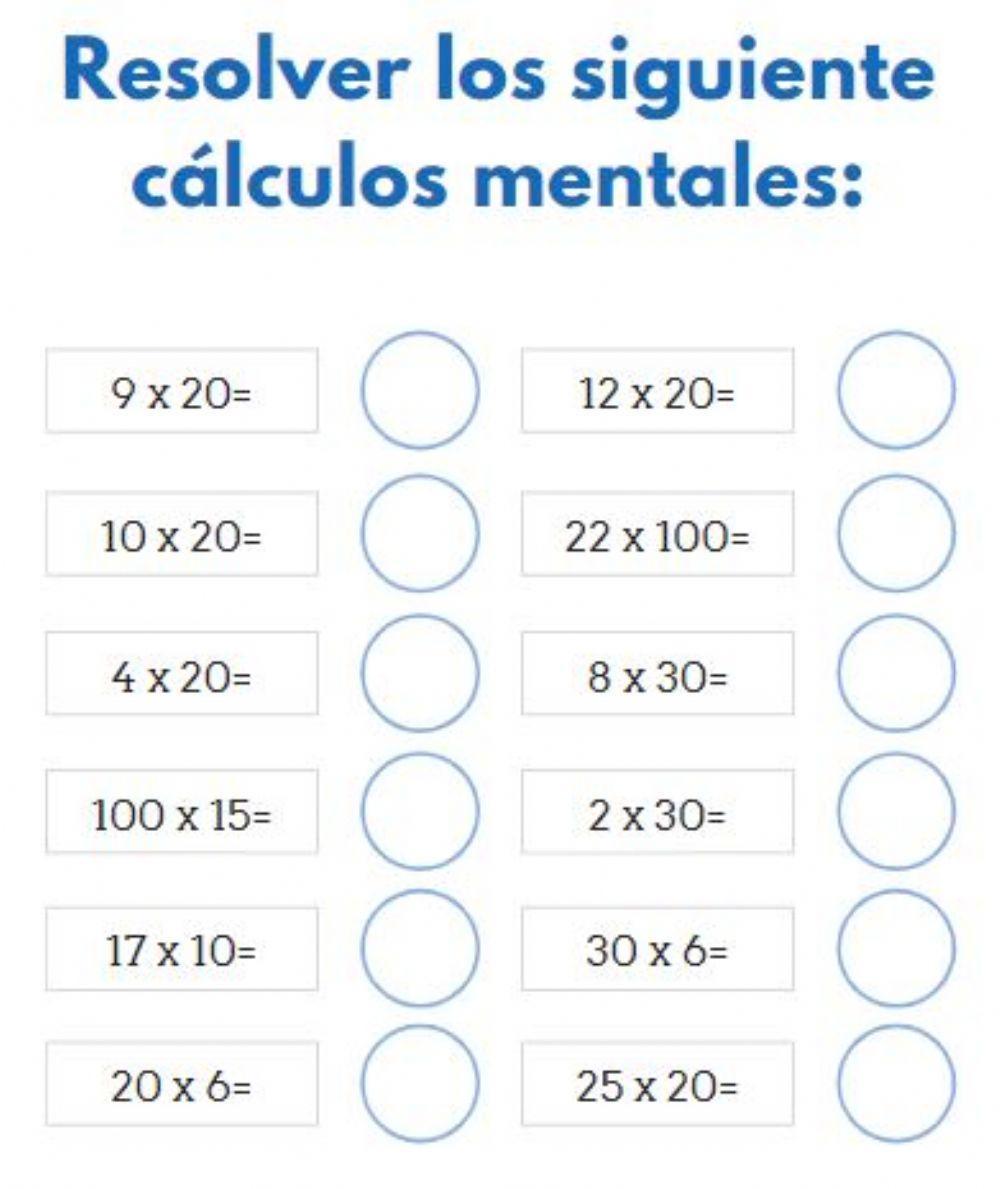 Resolver los siguiente cálculos mentales:

9 x 20=

10 x 20=

4 x 20=

100 x 15=

17 x 10=

20 x 6=

12 x 20=

22 x 100=

8 x 30=

2 x 30=

30 x 6=

25 x 20=